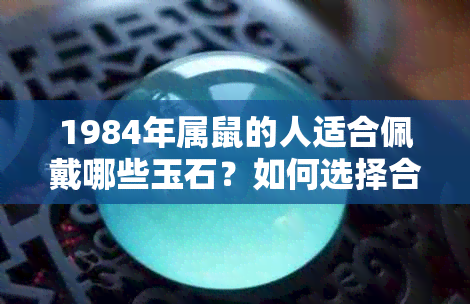 1984年属鼠的人适合佩戴哪些玉石？如何选择合